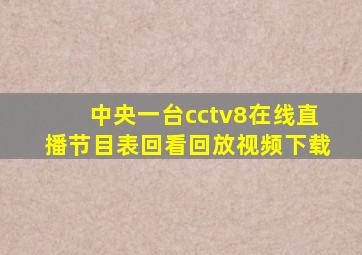 中央一台cctv8在线直播节目表回看回放视频下载